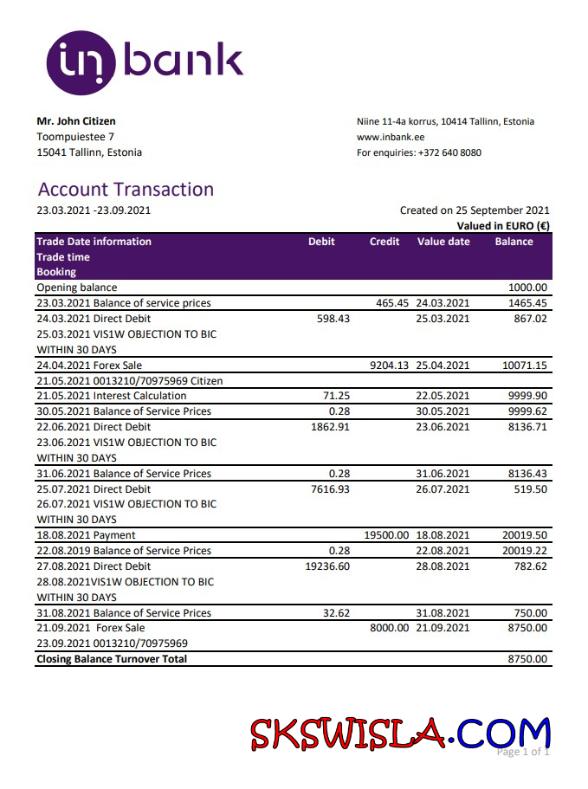 in bank

Mr. John Citizen
Toompuiestee 7
15041 Tallinn, Estonia

Niine 11-4a korrus, 10414 Tallinn, Estonia
www.inbank.ee
For enquiries: +372 640 8080

Account Transaction

23.03.2021 -23.09.2021

Created on 25 September 2021
Valued in EURO (€)

| Trade Date information Trade time Booking | Debit | Credit | Value date | Balance |
|---|---|---|---|---|
| Opening balance | | | | 1000.00 |
| 23.03.2021 Balance of service prices | | 465.45 | 24.03.2021 | 1465.45 |
| 24.03.2021 Direct Debit 25.03.2021 VIS1W OBJECTION TO BIC WITHIN 30 DAYS | 598.43 | | 25.03.2021 | 867.02 |
| 24.04.2021 Forex Sale 21.05.2021 0013210/70975969 Citizen | | 9204.13 | 25.04.2021 | 10071.15 |
| 21.05.2021 Interest Calculation | 71.25 | | 22.05.2021 | 9999.90 |
| 30.05.2021 Balance of Service Prices | 0.28 | | 30.05.2021 | 9999.62 |
| 22.06.2021 Direct Debit 23.06.2021 VIS1W OBJECTION TO BIC WITHIN 30 DAYS | 1862.91 | | 23.06.2021 | 8136.71 |
| 31.06.2021 Balance of Service Prices | 0.28 | | 31.06.2021 | 8136.43 |
| 25.07.2021 Direct Debit 26.07.2021 VIS1W OBJECTION TO BIC WITHIN 30 DAYS | 7616.93 | | 26.07.2021 | 519.50 |
| 18.08.2021 Payment | | 19500.00 | 18.08.2021 | 20019.50 |
| 22.08.2019 Balance of Service Prices | 0.28 | | 22.08.2021 | 20019.22 |
| 27.08.2021 Direct Debit 28.08.2021VIS1W OBJECTION TO BIC WITHIN 30 DAYS | 19236.60 | | 28.08.2021 | 782.62 |
| 31.08.2021 Balance of Service Prices | 32.62 | | 31.08.2021 | 750.00 |
| 21.09.2021 Forex Sale 23.09.2021 0013210/70975969 | | 8000.00 | 21.09.2021 | 8750.00 |
| Closing Balance Turnover Total | | | | 8750.00 |

SKSWISLA.COM
Page 1 of 1